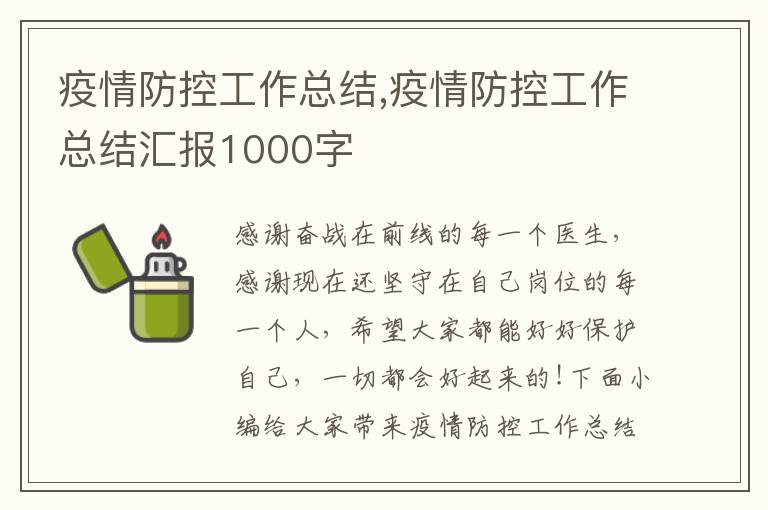 疫情防控工作总结,疫情防控工作总结汇报1000字

感谢奋战在前线的每一个医生，感谢现在还坚守在自己岗位的每一个人，希望大家都能好好保护自己，一切都会好起来的！下面小编给大家带来疫情防控工作总结